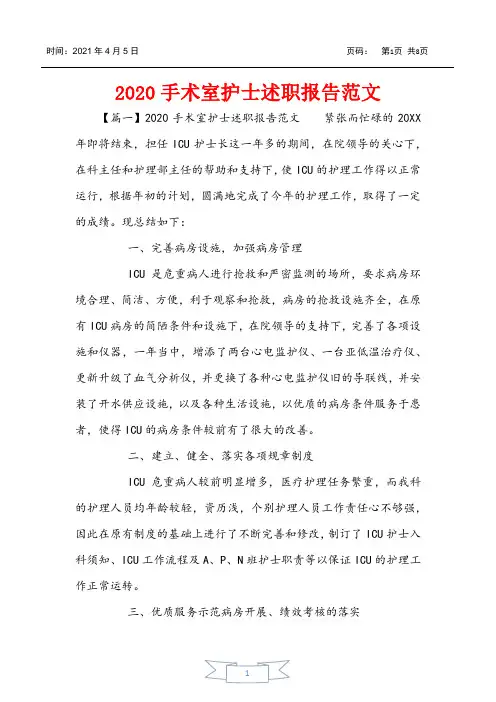 时间：2021 年 4 月 5 日　　　　　　　　　　　　　　　　页码：　第1页 共8页

2020 手术室护士述职报告范文

【篇一】2020 手术室护士述职报告范文　　紧张而忙碌的 20XX 年即将结束，担任 ICU 护士长这一年多的期间，在院领导的关心下，在科主任和护理部主任的帮助和支持下，使 ICU 的护理工作得以正常运行，根据年初的计划，圆满地完成了今年的护理工作，取得了一定的成绩。现总结如下：

一、完善病房设施，加强病房管理

ICU 是危重病人进行抢救和严密监测的场所，要求病房环境合理、简洁、方便，利于观察和抢救，病房的抢救设施齐全，在原有 ICU 病房的简陋条件和设施下，在院领导的支持下，完善了各项设施和仪器，一年当中，增添了两台心电监护仪、一台亚低温治疗仪、更新升级了血气分析仪，并更换了各种心电监护仪旧的导联线，并安装了开水供应设施，以及各种生活设施，以优质的病房条件服务于患者，使得 ICU 的病房条件较前有了很大的改善。

二、建立、健全、落实各项规章制度

ICU 危重病人较前明显增多，医疗护理任务繁重，而我科的护理人员均年龄较轻，资历浅，个别护理人员工作责任心不够强，因此在原有制度的基础上进行了不断完善和修改，制订了 ICU 护士入科须知、ICU 工作流程及 A、P、N 班护士职责等以保证 ICU 的护理工作正常运转。

三、优质服务示范病房开展、绩效考核的落实

1